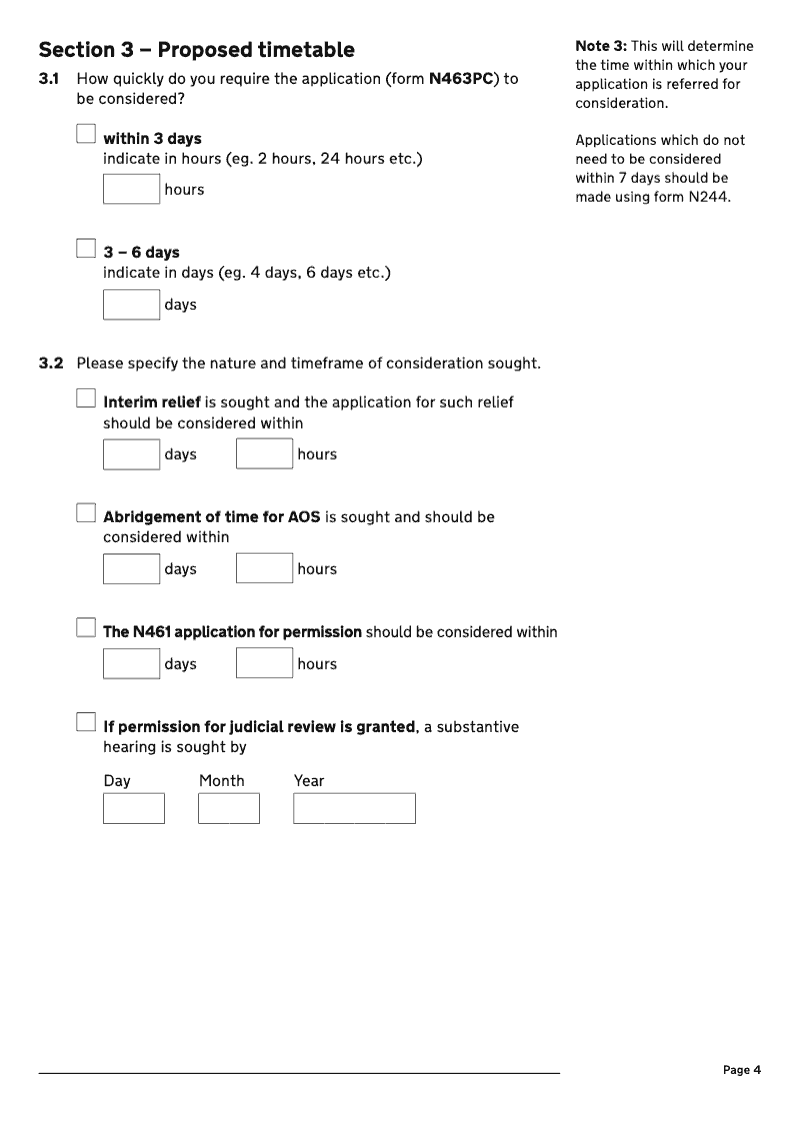 Section 3 – Proposed timetable

3.1 How quickly do you require the application (form N463PC) to be considered?

within 3 days
indicate in hours (eg. 2 hours, 24 hours etc.)

hours

3 – 6 days
indicate in days (eg. 4 days, 6 days etc.)

days

3.2 Please specify the nature and timeframe of consideration sought.

Interim relief is sought and the application for such relief should be considered within

days hours

Abridgement of time for AOS is sought and should be considered within

days hours

The N461 application for permission should be considered within

days hours

If permission for judicial review is granted, a substantive hearing is sought by

Day Month Year

Note 3: This will determine the time within which your application is referred for consideration.

Applications which do not need to be considered within 7 days should be made using form N244.

Page 4